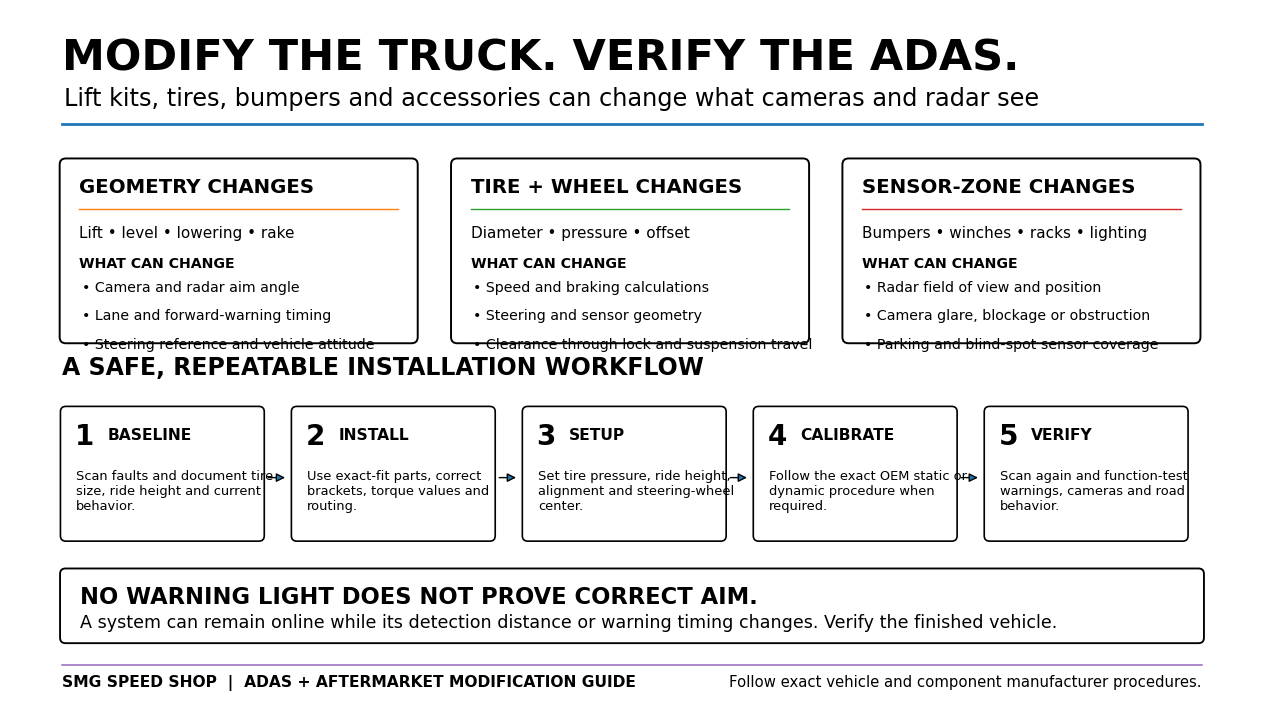 MODIFY THE TRUCK. VERIFY THE ADAS.

Lift kits, tires, bumpers and accessories can change what cameras and radar see

GEOMETRY CHANGES

Lift • level • lowering • rake

WHAT CAN CHANGE

• Camera and radar aim angle
• Lane and forward-warning timing
• Steering reference and vehicle attitude

TIRE + WHEEL CHANGES

Diameter • pressure • offset

WHAT CAN CHANGE

• Speed and braking calculations
• Steering and sensor geometry
• Clearance through lock and suspension travel

SENSOR-ZONE CHANGES

Bumpers • winches • racks • lighting

WHAT CAN CHANGE

• Radar field of view and position
• Camera glare, blockage or obstruction
• Parking and blind-spot sensor coverage

A SAFE, REPEATABLE INSTALLATION WORKFLOW

1 BASELINE
Scan faults and document tire size, ride height and current behavior.

2 INSTALL
Use exact-fit parts, correct brackets, torque values and routing.

3 SETUP
Set tire pressure, ride height, alignment and steering-wheel center.

4 CALIBRATE
Follow the exact OEM static or dynamic procedure when required.

5 VERIFY
Scan again and function-test warnings, cameras and road behavior.

NO WARNING LIGHT DOES NOT PROVE CORRECT AIM.
A system can remain online while its detection distance or warning timing changes. Verify the finished vehicle.

SMG SPEED SHOP | ADAS + AFTERMARKET MODIFICATION GUIDE

Follow exact vehicle and component manufacturer procedures.